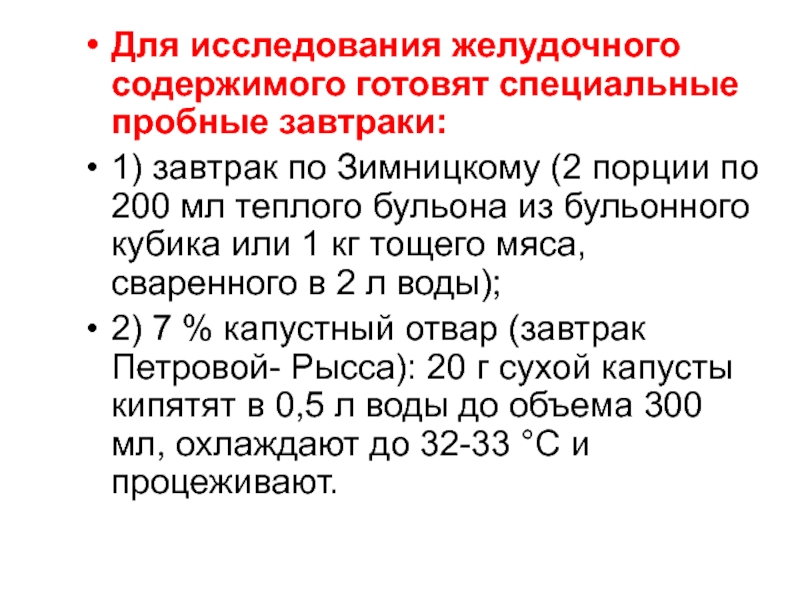 • Для исследования желудочного содержимого готовят специальные пробные завтраки:

• 1) завтрак по Зимницкому (2 порции по 200 мл теплого бульона из бульонного кубика или 1 кг тощего мяса, сваренного в 2 л воды);

• 2) 7 % капустный отвар (завтрак Петровой- Рысса): 20 г сухой капусты кипятят в 0,5 л воды до объема 300 мл, охлаждают до 32-33 °С и процеживают.